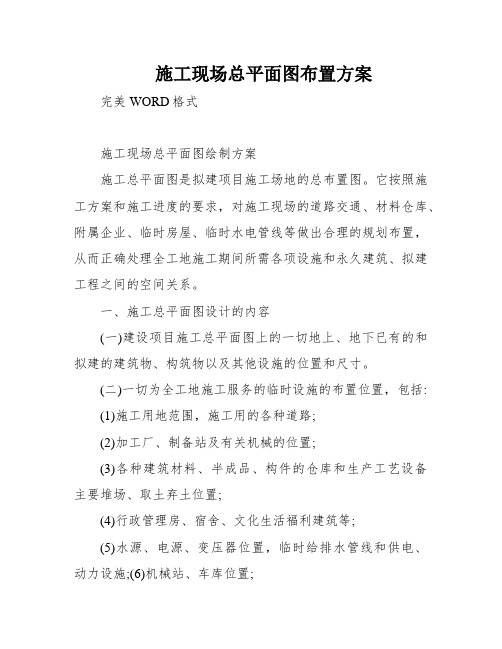 施工现场总平面图布置方案

完美 WORD 格式

施工现场总平面图绘制方案

施工总平面图是拟建项目施工场地的总布置图。它按照施工方案和施工进度的要求，对施工现场的道路交通、材料仓库、附属企业、临时房屋、临时水电管线等做出合理的规划布置，从而正确处理全工地施工期间所需各项设施和永久建筑、拟建工程之间的空间关系。

一、施工总平面图设计的内容

(一)建设项目施工总平面图上的一切地上、地下已有的和拟建的建筑物、构筑物以及其他设施的位置和尺寸。

(二)一切为全工地施工服务的临时设施的布置位置，包括:

(1)施工用地范围，施工用的各种道路;

(2)加工厂、制备站及有关机械的位置;

(3)各种建筑材料、半成品、构件的仓库和生产工艺设备主要堆场、取土弃土位置;

(4)行政管理房、宿舍、文化生活福利建筑等;

(5)水源、电源、变压器位置，临时给排水管线和供电、动力设施;(6)机械站、车库位置;